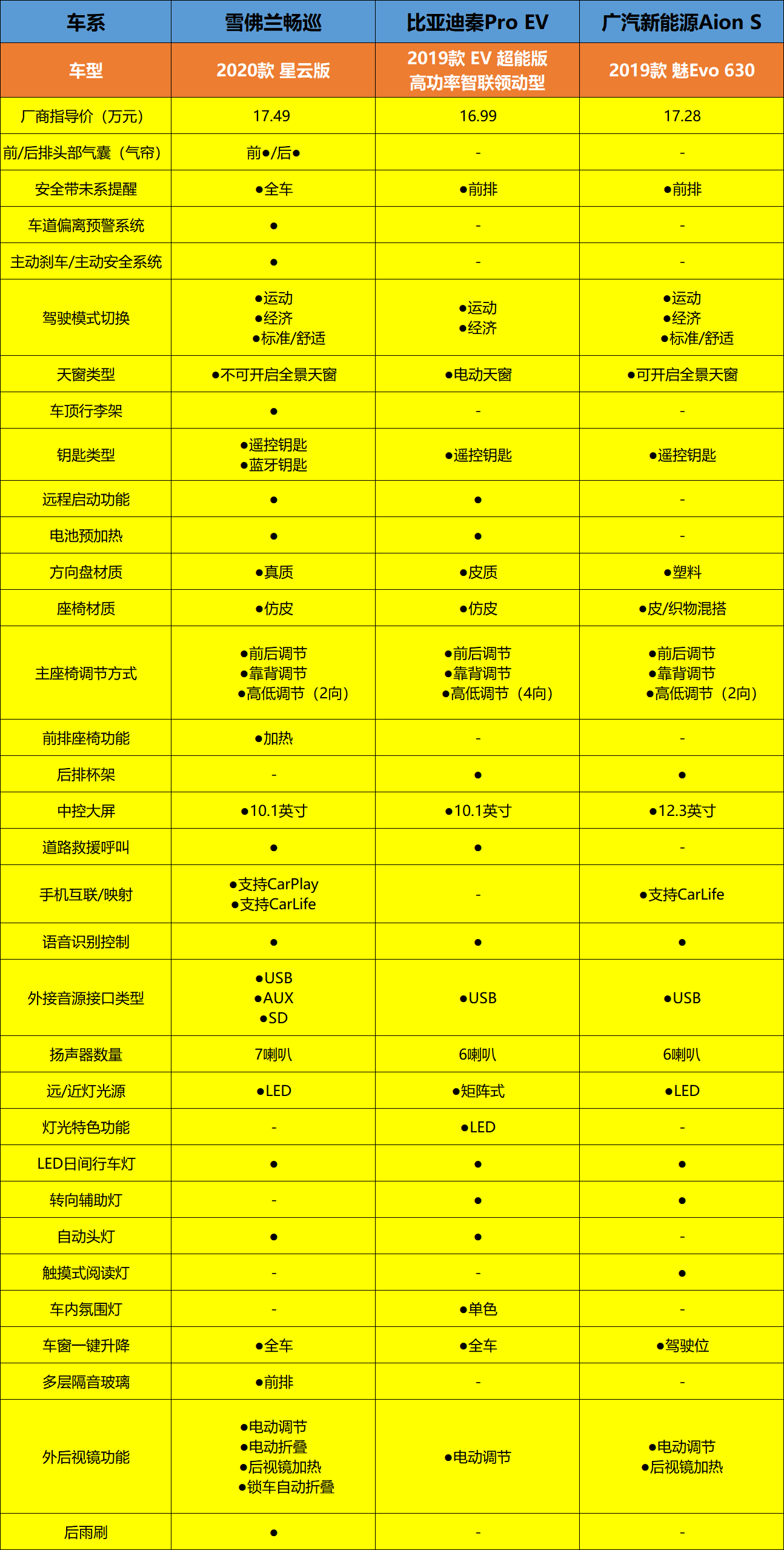 | 车系 | 雪佛兰畅巡 | 比亚迪秦Pro EV | 广汽新能源Aion S |
|---|---|---|---|
| 车型 | 2020款 星云版 | 2019款 EV 超能版 高功率智联领动型 | 2019款 魅Evo 630 |
| 厂商指导价（万元） | 17.49 | 16.99 | 17.28 |
| 前/后排头部气囊（气帘） | 前●/后● | - | - |
| 安全带未系提醒 | ●全车 | ●前排 | ●前排 |
| 车道偏离预警系统 | ● | - | - |
| 主动刹车/主动安全系统 | ● | - | - |
| 驾驶模式切换 | ●运动 ●经济 ●标准/舒适 | ●运动 ●经济 | ●运动 ●经济 ●标准/舒适 |
| 天窗类型 | ●不可开启全景天窗 | ●电动天窗 | ●可开启全景天窗 |
| 车顶行李架 | ● | - | - |
| 钥匙类型 | ●遥控钥匙 ●蓝牙钥匙 | ●遥控钥匙 | ●遥控钥匙 |
| 远程启动功能 | ● | ● | - |
| 电池预加热 | ● | ● | - |
| 方向盘材质 | ●真质 | ●皮质 | ●塑料 |
| 座椅材质 | ●仿皮 | ●仿皮 | ●皮/织物混搭 |
| 主座椅调节方式 | ●前后调节 ●靠背调节 ●高低调节（2向） | ●前后调节 ●靠背调节 ●高低调节（4向） | ●前后调节 ●靠背调节 ●高低调节（2向） |
| 前排座椅功能 | ●加热 | - | - |
| 后排杯架 | - | ● | ● |
| 中控大屏 | ●10.1英寸 | ●10.1英寸 | ●12.3英寸 |
| 道路救援呼叫 | ● | ● | - |
| 手机互联/映射 | ●支持CarPlay ●支持CarLife | - | ●支持CarLife |
| 语音识别控制 | ● | ● | ● |
| 外接音源接口类型 | ●USB ●AUX ●SD | ●USB | ●USB |
| 扬声器数量 | 7喇叭 | 6喇叭 | 6喇叭 |
| 远/近灯光源 | ●LED | ●矩阵式 | ●LED |
| 灯光特色功能 | - | ●LED | - |
| LED日间行车灯 | ● | ● | ● |
| 转向辅助灯 | - | ● | ● |
| 自动头灯 | ● | ● | - |
| 触摸式阅读灯 | - | - | ● |
| 车内氛围灯 | - | ●单色 | - |
| 车窗一键升降 | ●全车 | ●全车 | ●驾驶位 |
| 多层隔音玻璃 | ●前排 | - | - |
| 外后视镜功能 | ●电动调节 ●电动折叠 ●后视镜加热 ●锁车自动折叠 | ●电动调节 | ●电动调节 ●后视镜加热 |
| 后雨刷 | ● | - | - |